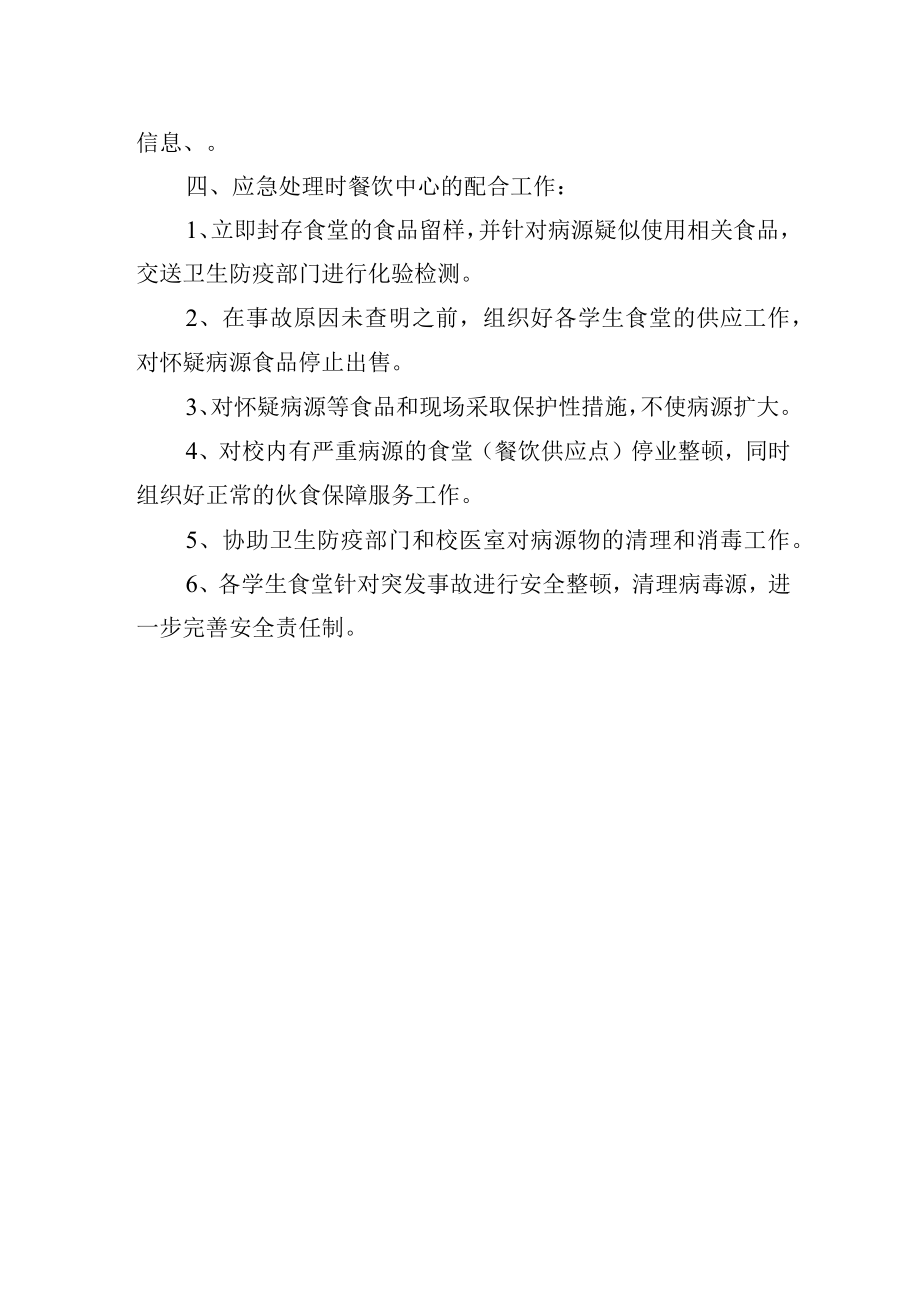 信息、。

四、应急处理时餐饮中心的配合工作：

1、立即封存食堂的食品留样，并针对病源疑似使用相关食品，交送卫生防疫部门进行化验检测。

2、在事故原因未查明之前，组织好各学生食堂的供应工作，对怀疑病源食品停止出售。

3、对怀疑病源等食品和现场采取保护性措施，不使病源扩大。

4、对校内有严重病源的食堂（餐饮供应点）停业整顿，同时组织好正常的伙食保障服务工作。

5、协助卫生防疫部门和校医室对病源物的清理和消毒工作。

6、各学生食堂针对突发事故进行安全整顿，清理病毒源，进一步完善安全责任制。